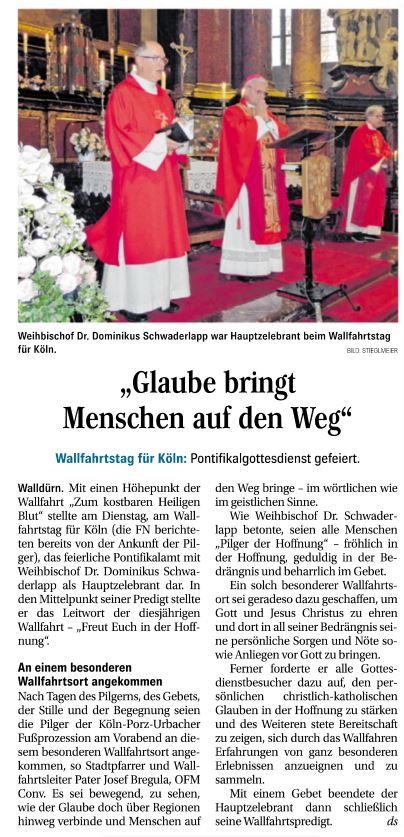 Weihbischof Dr. Dominikus Schwaderlapp war Hauptzelebrant beim Wallfahrtstag für Köln.

BILD: STIEGLMEIER

„Glaube bringt Menschen auf den Weg“

Wallfahrtstag für Köln: Pontifikalgottesdienst gefeiert.

Walldürn. Mit einen Höhepunkt der Wallfahrt „Zum kostbaren Heiligen Blut“ stellte am Dienstag, am Wallfahrtstag für Köln (die FN berichteten bereits von der Ankunft der Pilger), das feierliche Pontifikalamt mit Weihbischof Dr. Dominikus Schwaderlapp als Hauptzelebrant dar. In den Mittelpunkt seiner Predigt stellte er das Leitwort der diesjährigen Wallfahrt – „Freut Euch in der Hoffnung“.

An einem besonderen Wallfahrtsort angekommen

Nach Tagen des Pilgerns, des Gebets, der Stille und der Begegnung seien die Pilger der Köln-Porz-Urbacher Fußprozession am Vorabend an diesem besonderen Wallfahrtsort angekommen, so Stadtpfarrer und Wallfahrtsleiter Pater Josef Bregula, OFM Conv. Es sei bewegend, zu sehen, wie der Glaube doch über Regionen hinweg verbinde und Menschen auf den Weg bringe – im wörtlichen wie im geistlichen Sinne.

Wie Weihbischof Dr. Schwaderlapp betonte, seien alle Menschen „Pilger der Hoffnung“ – fröhlich in der Hoffnung, geduldig in der Bedrängnis und beharrlich im Gebet.

Ein solch besonderer Wallfahrtsort sei geradeso dazu geschaffen, um Gott und Jesus Christus zu ehren und dort in all seiner Bedrängnis seine persönliche Sorgen und Nöte sowie Anliegen vor Gott zu bringen.

Ferner forderte er alle Gottesdienstbesucher dazu auf, den persönlichen christlich-katholischen Glauben in der Hoffnung zu stärken und des Weiteren stete Bereitschaft zu zeigen, sich durch das Wallfahren Erfahrungen von ganz besonderen Erlebnissen anzueignen und zu sammeln.

Mit einem Gebet beendete der Hauptzelebrant dann schließlich seine Wallfahrtspredigt. ds